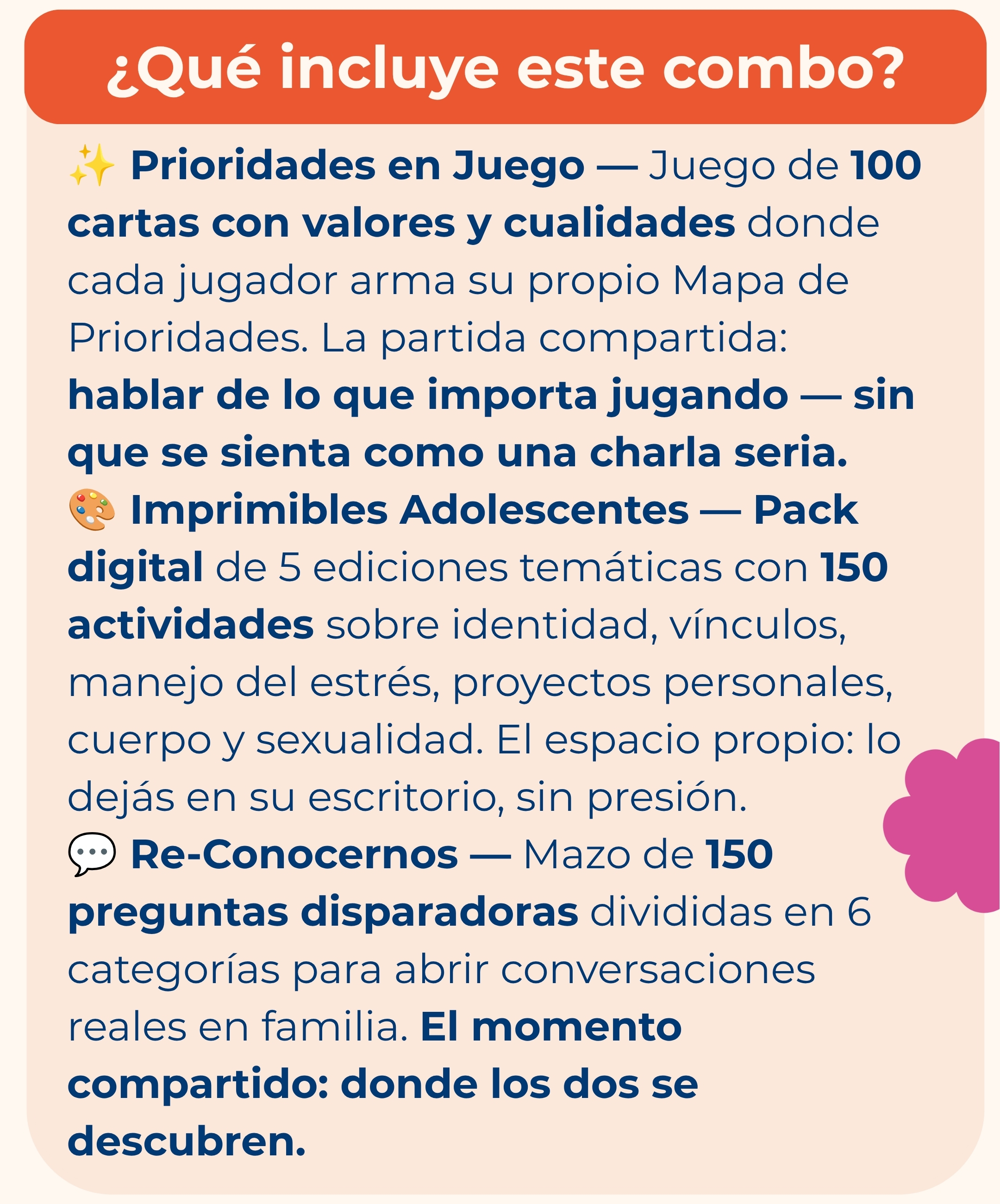 ¿Qué incluye este combo?

✨ Prioridades en Juego — Juego de 100 cartas con valores y cualidades donde cada jugador arma su propio Mapa de Prioridades. La partida compartida: hablar de lo que importa jugando — sin que se sienta como una charla seria.
🎨 Imprimibles Adolescentes — Pack digital de 5 ediciones temáticas con 150 actividades sobre identidad, vínculos, manejo del estrés, proyectos personales, cuerpo y sexualidad. El espacio propio: lo dejás en su escritorio, sin presión.
💬 Re-Conocernos — Mazo de 150 preguntas disparadoras divididas en 6 categorías para abrir conversaciones reales en familia. El momento compartido: donde los dos se descubren.